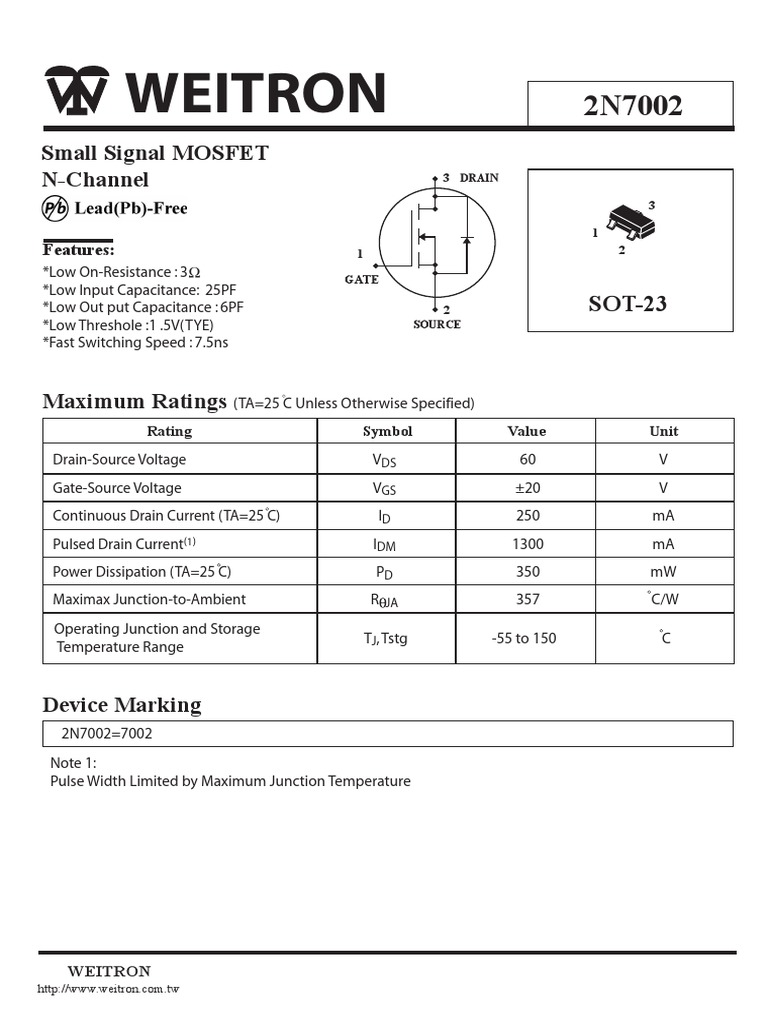 WEITRON

2N7002

Small Signal MOSFET
N-Channel

Pb Lead(Pb)-Free

Features:
*Low On-Resistance : 3Ω
*Low Input Capacitance: 25PF
*Low Out put Capacitance : 6PF
*Low Threshole :1 .5V(TYE)
*Fast Switching Speed : 7.5ns

3 DRAIN
1
GATE
2
SOURCE

3
1
2
SOT-23

Maximum Ratings (TA=25°C Unless Otherwise Specified)

| Rating | Symbol | Value | Unit |
|---|---|---|---|
| Drain-Source Voltage | $V_{DS}$ | 60 | V |
| Gate-Source Voltage | $V_{GS}$ | ±20 | V |
| Continuous Drain Current (TA=25°C) | $I_D$ | 250 | mA |
| Pulsed Drain Current$^{(1)}$ | $I_{DM}$ | 1300 | mA |
| Power Dissipation (TA=25°C) | $P_D$ | 350 | mW |
| Maximax Junction-to-Ambient | $R_{\theta JA}$ | 357 | °C/W |
| Operating Junction and Storage Temperature Range | $T_J$, Tstg | -55 to 150 | °C |

Device Marking

2N7002=7002

Note 1:
Pulse Width Limited by Maximum Junction Temperature

WEITRON
http://www.weitron.com.tw